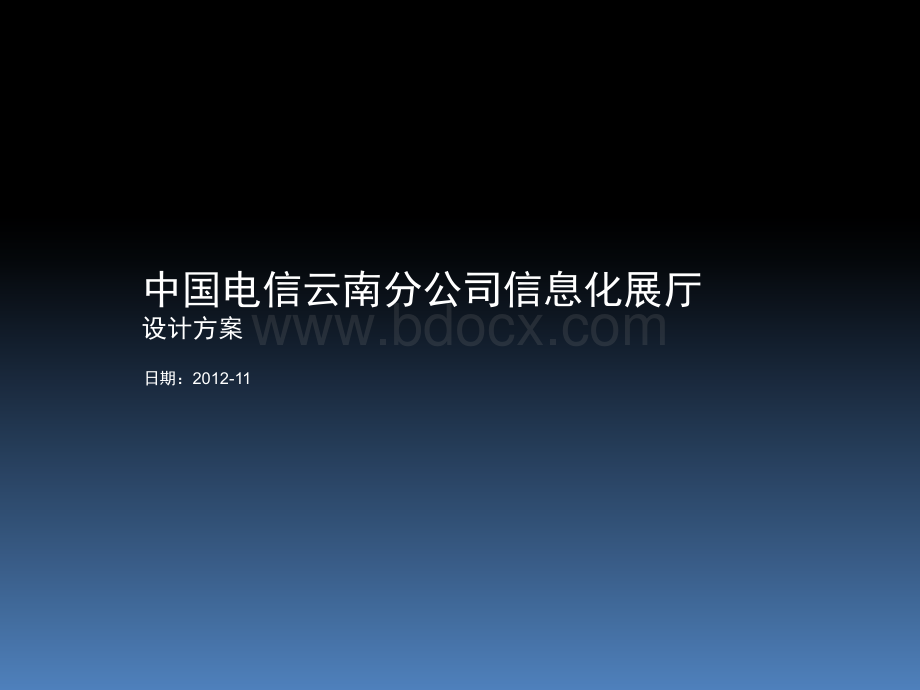 中国电信云南分公司信息化展厅
设计方案 www.bdocx.com

日期：2012-11